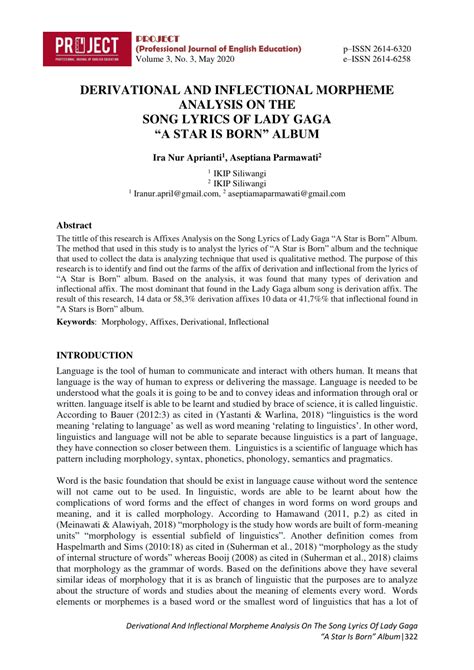 PROJECT
PROFESSIONAL JOURNAL OF ENGLISH EDUCATION

PROJECT
(Professional Journal of English Education)
Volume 3, No. 3, May 2020

p–ISSN 2614-6320
e–ISSN 2614-6258

DERIVATIONAL AND INFLECTIONAL MORPHEME ANALYSIS ON THE SONG LYRICS OF LADY GAGA "A STAR IS BORN" ALBUM

Ira Nur Aprianti$^1$, Aseptiana Parmawati$^2$

$^1$ IKIP Siliwangi
$^2$ IKIP Siliwangi
$^1$ Iranur.april@gmail.com, $^2$ aseptiamaparmawati@gmail.com

Abstract
The tittle of this research is Affixes Analysis on the Song Lyrics of Lady Gaga "A Star is Born" Album. The method that used in this study is to analyst the lyrics of "A Star is Born" album and the technique that used to collect the data is analyzing technique that used is qualitative method. The purpose of this research is to identify and find out the farms of the affix of derivation and inflectional from the lyrics of "A Star is Born" album. Based on the analysis, it was found that many types of derivation and inflectional affix. The most dominant that found in the Lady Gaga album song is derivation affix. The result of this research, 14 data or 58,3% derivation affixes 10 data or 41,7%% that inflectional found in "A Stars is Born" album.

Keywords: Morphology, Affixes, Derivational, Inflectional

INTRODUCTION
Language is the tool of human to communicate and interact with others human. It means that language is the way of human to express or delivering the massage. Language is needed to be understood what the goals it is going to be and to convey ideas and information through oral or written. language itself is able to be learnt and studied by brace of science, it is called linguistic. According to Bauer (2012:3) as cited in (Yastanti & Warlina, 2018) "linguistics is the word meaning 'relating to language' as well as word meaning 'relating to linguistics'. In other word, linguistics and language will not be able to separate because linguistics is a part of language, they have connection so closer between them. Linguistics is a scientific of language which has pattern including morphology, syntax, phonetics, phonology, semantics and pragmatics.

Word is the basic foundation that should be exist in language cause without word the sentence will not came out to be used. In linguistic, words are able to be learnt about how the complications of word forms and the effect of changes in word forms on word groups and meaning, and it is called morphology. According to Hamawand (2011, p.2) as cited in (Meinawati & Alawiyah, 2018) "morphology is the study how words are built of form-meaning units" "morphology is essential subfield of linguistics". Another definition comes from Haspelmarth and Sims (2010:18) as cited in (Suherman et al., 2018) "morphology as the study of internal structure of words" whereas Booij (2008) as cited in (Suherman et al., 2018) claims that morphology as the grammar of words. Based on the definitions above they have several similar ideas of morphology that it is as branch of linguistic that the purposes are to analyze about the structure of words and studies about the meaning of elements every word. Words elements or morphemes is a based word or the smallest word of linguistics that has a lot of

Derivational And Inflectional Morpheme Analysis On The Song Lyrics Of Lady Gaga "A Star Is Born" Album|322